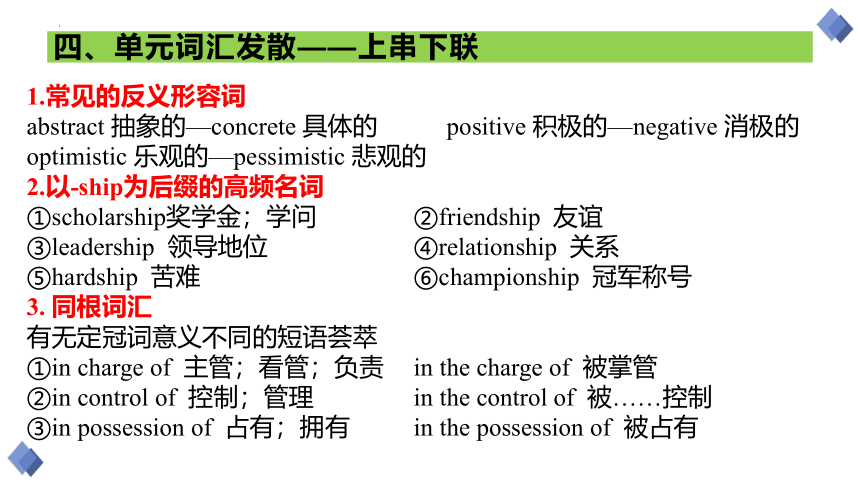 四、单元词汇发散——上串下联

1.常见的反义形容词
abstract 抽象的—concrete 具体的
positive 积极的—negative 消极的
optimistic 乐观的—pessimistic 悲观的

2.以-ship为后缀的高频名词
①scholarship奖学金；学问
②friendship 友谊
③leadership 领导地位
④relationship 关系
⑤hardship 苦难
⑥championship 冠军称号

3. 同根词汇
有无定冠词意义不同的短语荟萃
①in charge of 主管；看管；负责 in the charge of 被掌管
②in control of 控制；管理 in the control of 被……控制
③in possession of 占有；拥有 in the possession of 被占有